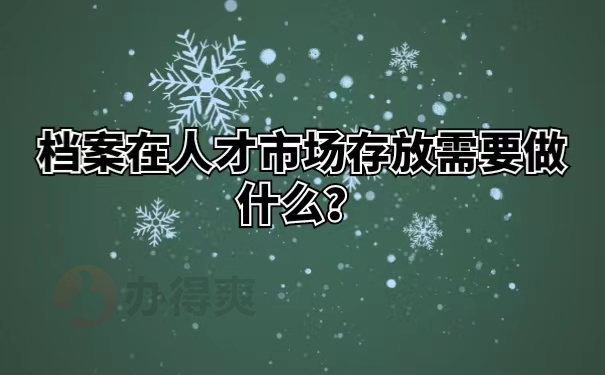 档案在人才市场存放需要做什么？

办得爽